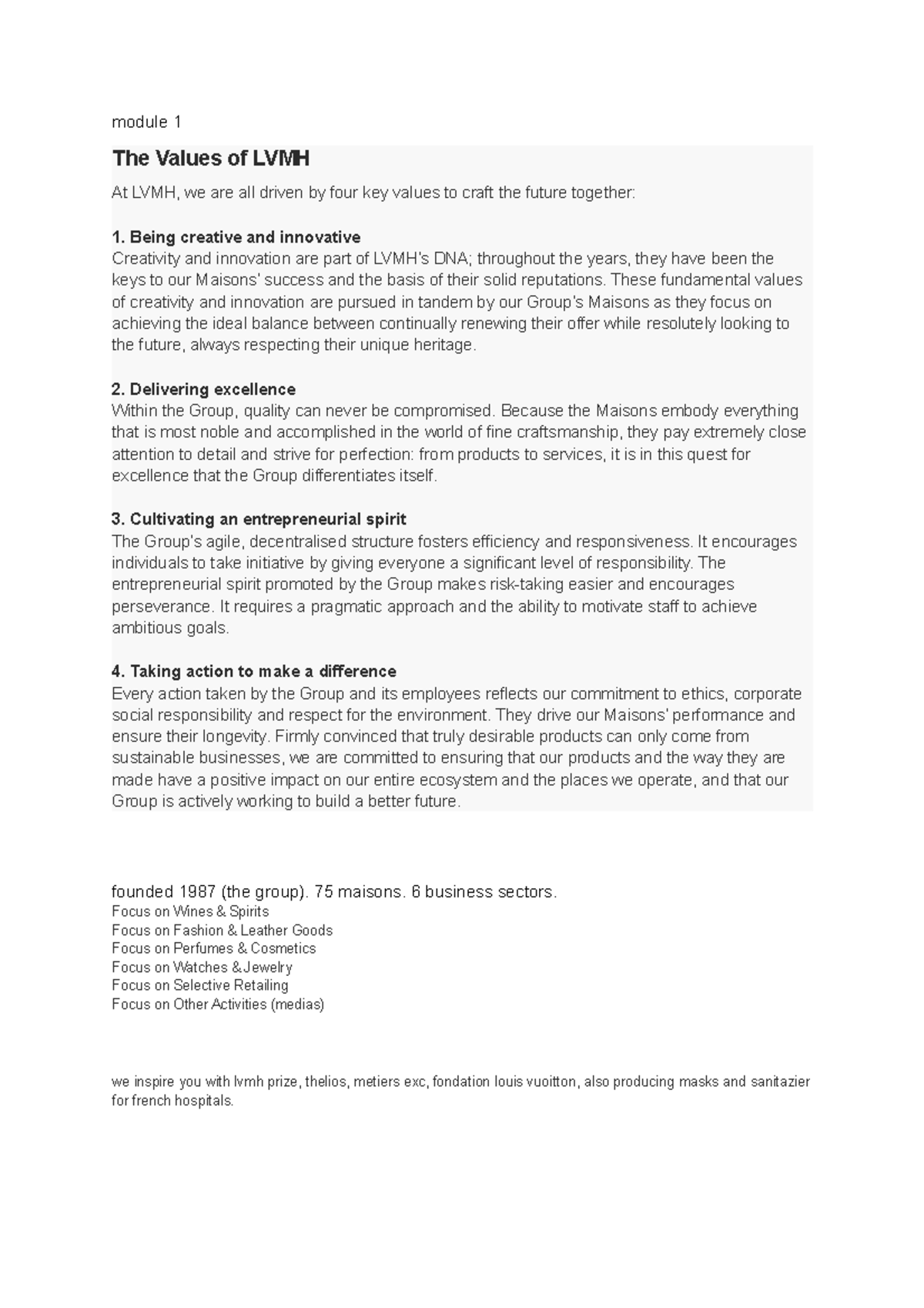 module 1

The Values of LVMH

At LVMH, we are all driven by four key values to craft the future together:

1. Being creative and innovative
Creativity and innovation are part of LVMH's DNA; throughout the years, they have been the keys to our Maisons' success and the basis of their solid reputations. These fundamental values of creativity and innovation are pursued in tandem by our Group's Maisons as they focus on achieving the ideal balance between continually renewing their offer while resolutely looking to the future, always respecting their unique heritage.

2. Delivering excellence
Within the Group, quality can never be compromised. Because the Maisons embody everything that is most noble and accomplished in the world of fine craftsmanship, they pay extremely close attention to detail and strive for perfection: from products to services, it is in this quest for excellence that the Group differentiates itself.

3. Cultivating an entrepreneurial spirit
The Group's agile, decentralised structure fosters efficiency and responsiveness. It encourages individuals to take initiative by giving everyone a significant level of responsibility. The entrepreneurial spirit promoted by the Group makes risk-taking easier and encourages perseverance. It requires a pragmatic approach and the ability to motivate staff to achieve ambitious goals.

4. Taking action to make a difference
Every action taken by the Group and its employees reflects our commitment to ethics, corporate social responsibility and respect for the environment. They drive our Maisons' performance and ensure their longevity. Firmly convinced that truly desirable products can only come from sustainable businesses, we are committed to ensuring that our products and the way they are made have a positive impact on our entire ecosystem and the places we operate, and that our Group is actively working to build a better future.

founded 1987 (the group). 75 maisons. 6 business sectors.
Focus on Wines & Spirits
Focus on Fashion & Leather Goods
Focus on Perfumes & Cosmetics
Focus on Watches & Jewelry
Focus on Selective Retailing
Focus on Other Activities (medias)

we inspire you with lvmh prize, thelios, metiers exc, fondation louis vuoitton, also producing masks and sanitazier for french hospitals.